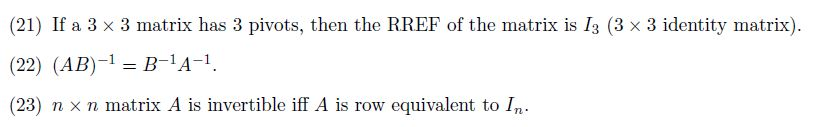 (21) If a $3 \times 3$ matrix has 3 pivots, then the RREF of the matrix is $I_3$ ($3 \times 3$ identity matrix).

(22) $(AB)^{-1} = B^{-1}A^{-1}$.

(23) $n \times n$ matrix $A$ is invertible iff $A$ is row equivalent to $I_n$.